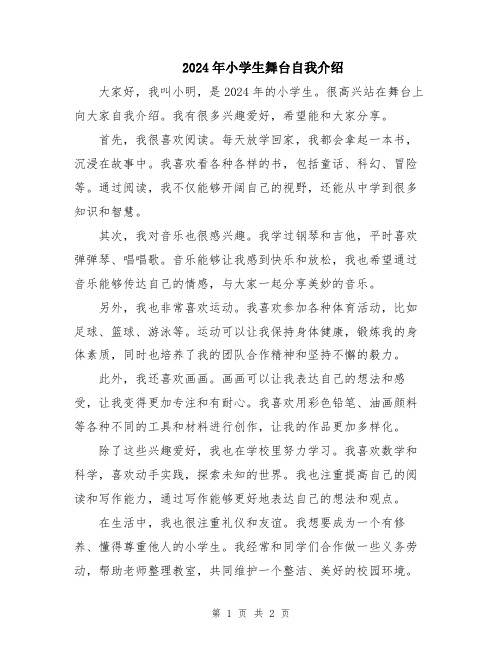 2024年小学生舞台自我介绍

大家好，我叫小明，是2024年的小学生。很高兴站在舞台上向大家自我介绍。我有很多兴趣爱好，希望能和大家分享。

首先，我很喜欢阅读。每天放学回家，我都会拿起一本书，沉浸在故事中。我喜欢看各种各样的书，包括童话、科幻、冒险等。通过阅读，我不仅能够开阔自己的视野，还能从中学到很多知识和智慧。

其次，我对音乐也很感兴趣。我学过钢琴和吉他，平时喜欢弹弹琴、唱唱歌。音乐能够让我感到快乐和放松，我也希望通过音乐能够传达自己的情感，与大家一起分享美妙的音乐。

另外，我也非常喜欢运动。我喜欢参加各种体育活动，比如足球、篮球、游泳等。运动可以让我保持身体健康，锻炼我的身体素质，同时也培养了我的团队合作精神和坚持不懈的毅力。

此外，我还喜欢画画。画画可以让我表达自己的想法和感受，让我变得更加专注和有耐心。我喜欢用彩色铅笔、油画颜料等各种不同的工具和材料进行创作，让我的作品更加多样化。

除了这些兴趣爱好，我也在学校里努力学习。我喜欢数学和科学，喜欢动手实践，探索未知的世界。我也注重提高自己的阅读和写作能力，通过写作能够更好地表达自己的想法和观点。

在生活中，我也很注重礼仪和友谊。我想要成为一个有修养、懂得尊重他人的小学生。我经常和同学们合作做一些义务劳动，帮助老师整理教室，共同维护一个整洁、美好的校园环境。

第 1 页 共 2 页